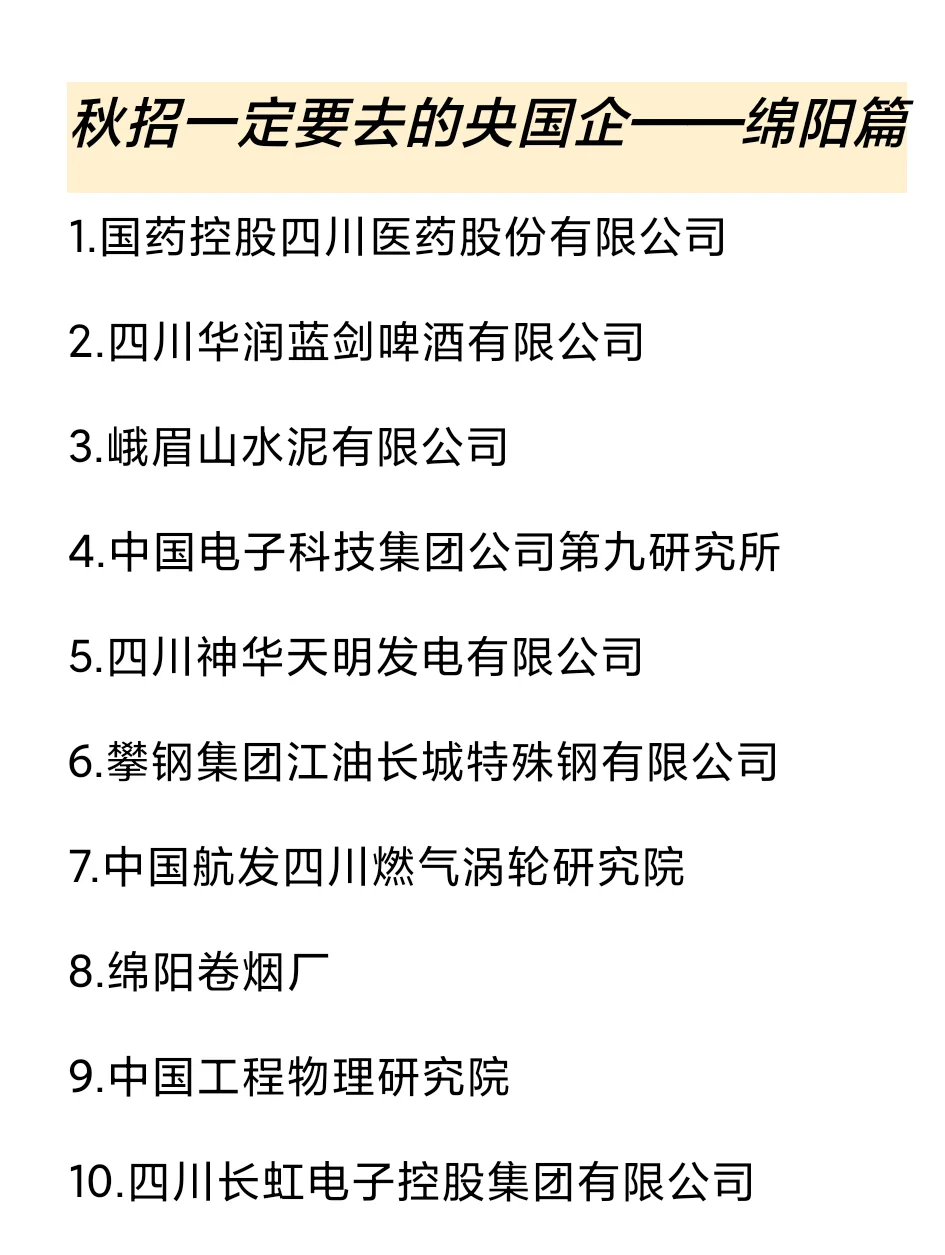 秋招一定要去的央国企——绵阳篇

1.国药控股四川医药股份有限公司

2.四川华润蓝剑啤酒有限公司

3.峨眉山水泥有限公司

4.中国电子科技集团公司第九研究所

5.四川神华天明发电有限公司

6.攀钢集团江油长城特殊钢有限公司

7.中国航发四川燃气涡轮研究院

8.绵阳卷烟厂

9.中国工程物理研究院

10.四川长虹电子控股集团有限公司